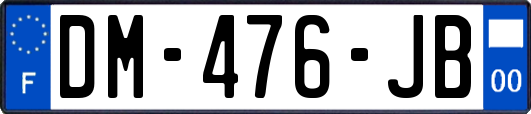 F
DM-476-JB
00